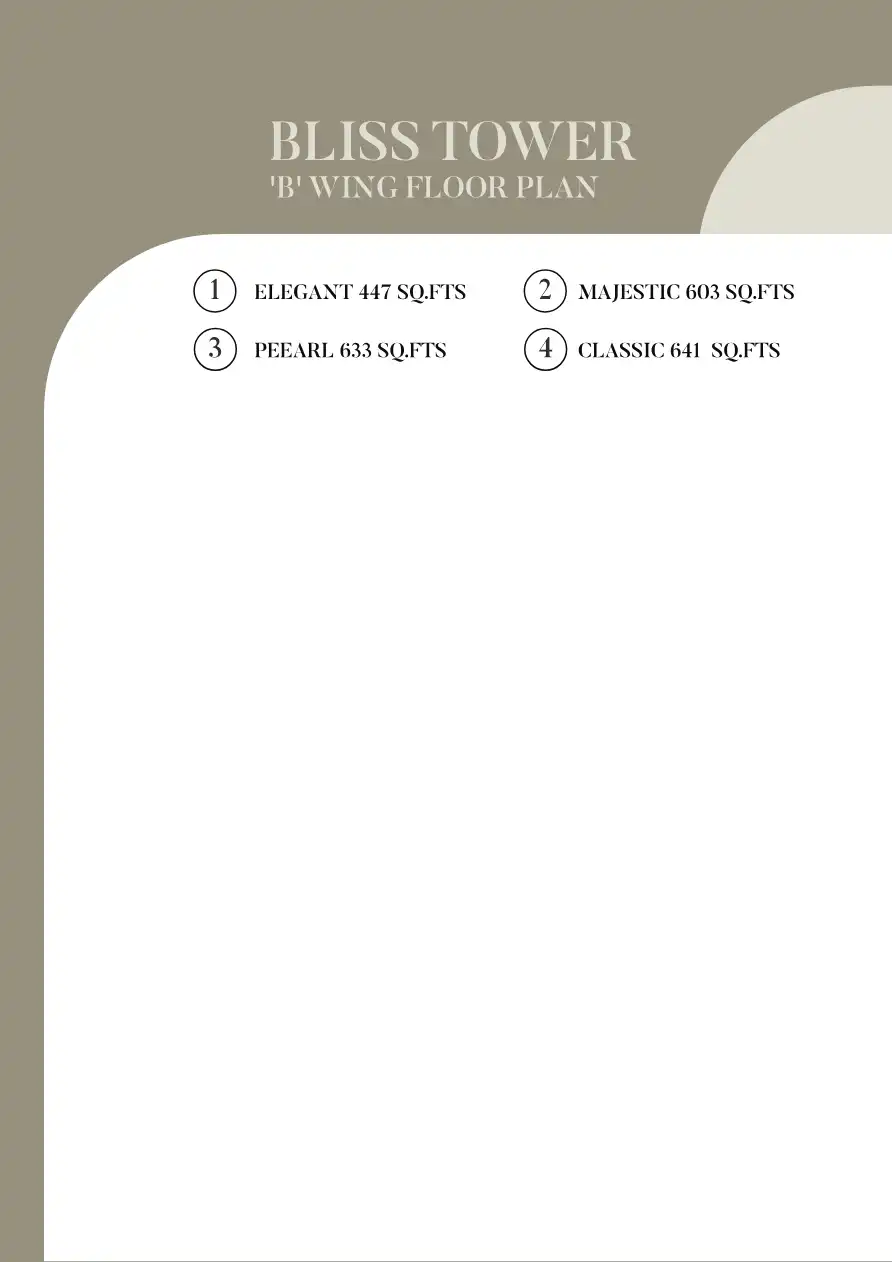 BLISS TOWER
'B' WING FLOOR PLAN

1 ELEGANT 447 SQ.FTS

2 MAJESTIC 603 SQ.FTS

3 PEEARL 633 SQ.FTS

4 CLASSIC 641 SQ.FTS